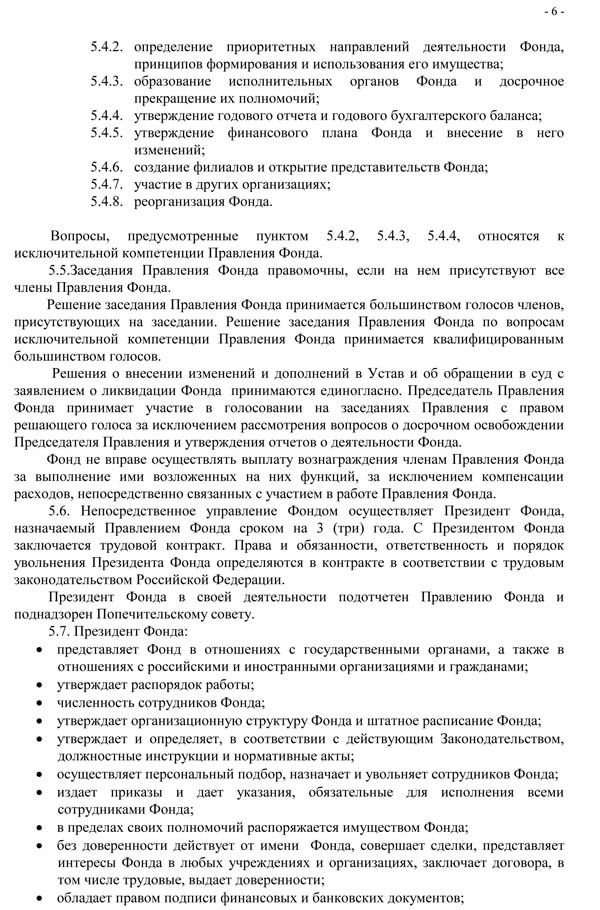 - 6 -

5.4.2. определение приоритетных направлений деятельности Фонда, принципов формирования и использования его имущества;
5.4.3. образование исполнительных органов Фонда и досрочное прекращение их полномочий;
5.4.4. утверждение годового отчета и годового бухгалтерского баланса;
5.4.5. утверждение финансового плана Фонда и внесение в него изменений;
5.4.6. создание филиалов и открытие представительств Фонда;
5.4.7. участие в других организациях;
5.4.8. реорганизация Фонда.

Вопросы, предусмотренные пунктом 5.4.2, 5.4.3, 5.4.4, относятся к исключительной компетенции Правления Фонда.

5.5.Заседания Правления Фонда правомочны, если на нем присутствуют все члены Правления Фонда.

Решение заседания Правления Фонда принимается большинством голосов членов, присутствующих на заседании. Решение заседания Правления Фонда по вопросам исключительной компетенции Правления Фонда принимается квалифицированным большинством голосов.

Решения о внесении изменений и дополнений в Устав и об обращении в суд с заявлением о ликвидации Фонда принимаются единогласно. Председатель Правления Фонда принимает участие в голосовании на заседаниях Правления с правом решающего голоса за исключением рассмотрения вопросов о досрочном освобождении Председателя Правления и утверждения отчетов о деятельности Фонда.

Фонд не вправе осуществлять выплату вознаграждения членам Правления Фонда за выполнение ими возложенных на них функций, за исключением компенсации расходов, непосредственно связанных с участием в работе Правления Фонда.

5.6. Непосредственное управление Фондом осуществляет Президент Фонда, назначаемый Правлением Фонда сроком на 3 (три) года. С Президентом Фонда заключается трудовой контракт. Права и обязанности, ответственность и порядок увольнения Президента Фонда определяются в контракте в соответствии с трудовым законодательством Российской Федерации.

Президент Фонда в своей деятельности подотчетен Правлению Фонда и поднадзорен Попечительскому совету.

5.7. Президент Фонда:
• представляет Фонд в отношениях с государственными органами, а также в отношениях с российскими и иностранными организациями и гражданами;
• утверждает распорядок работы;
• численность сотрудников Фонда;
• утверждает организационную структуру Фонда и штатное расписание Фонда;
• утверждает и определяет, в соответствии с действующим Законодательством, должностные инструкции и нормативные акты;
• осуществляет персональный подбор, назначает и увольняет сотрудников Фонда;
• издает приказы и дает указания, обязательные для исполнения всеми сотрудниками Фонда;
• в пределах своих полномочий распоряжается имуществом Фонда;
• без доверенности действует от имени Фонда, совершает сделки, представляет интересы Фонда в любых учреждениях и организациях, заключает договора, в том числе трудовые, выдает доверенности;
• обладает правом подписи финансовых и банковских документов;